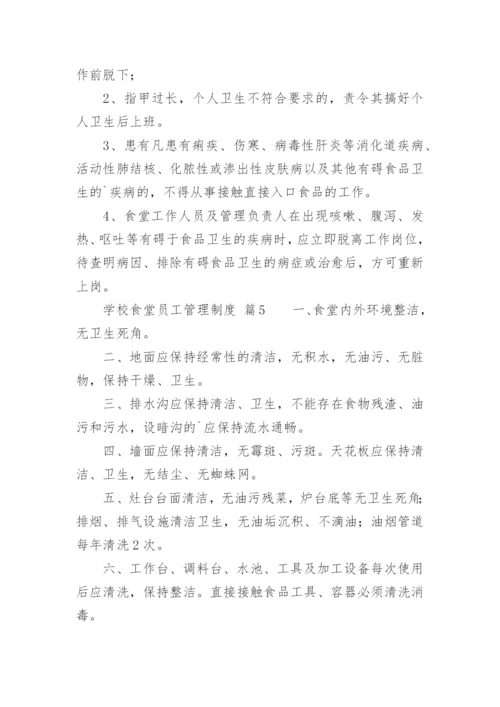 作前脱下；

2、指甲过长，个人卫生不符合要求的，责令其搞好个人卫生后上班。

3、患有凡患有痢疾、伤寒、病毒性肝炎等消化道疾病、活动性肺结核、化脓性或渗出性皮肤病以及其他有碍食品卫生的`疾病的，不得从事接触直接入口食品的工作。

4、食堂工作人员及管理负责人在出现咳嗽、腹泻、发热、呕吐等有碍于食品卫生的疾病时，应立即脱离工作岗位，待查明病因、排除有碍食品卫生的病症或治愈后，方可重新上岗。

学校食堂员工管理制度 篇5　　一、食堂内外环境整洁，无卫生死角。

二、地面应保持经常性的清洁，无积水，无油污、无脏物，保持干燥、卫生。

三、排水沟应保持清洁、卫生，不能存在食物残渣、油污和污水，设暗沟的`应保持流水通畅。

四、墙面应保持清洁，无霉斑、污斑。天花板应保持清洁、卫生，无结尘、无蜘蛛网。

五、灶台台面清洁，无油污残菜，炉台底等无卫生死角；排烟、排气设施清洁卫生，无油垢沉积、不滴油；油烟管道每年清洗2次。

六、工作台、调料台、水池、工具及加工设备每次使用后应清洗，保持整洁。直接接触食品工具、容器必须清洗消毒。